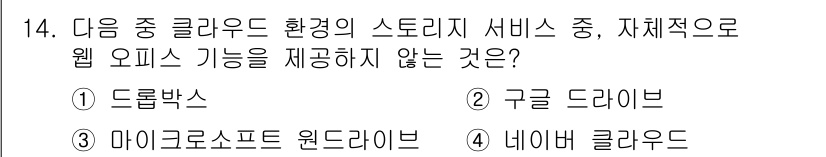 14. 다음 중 클라우드 환경의 스토리지 서비스 중, 자체적으로 웹 오피스 기능을 제공하지 않는 것은?

① 드롭박스
② 구글 드라이브
③ 마이크로소프트 원드라이브
④ 네이버 클라우드